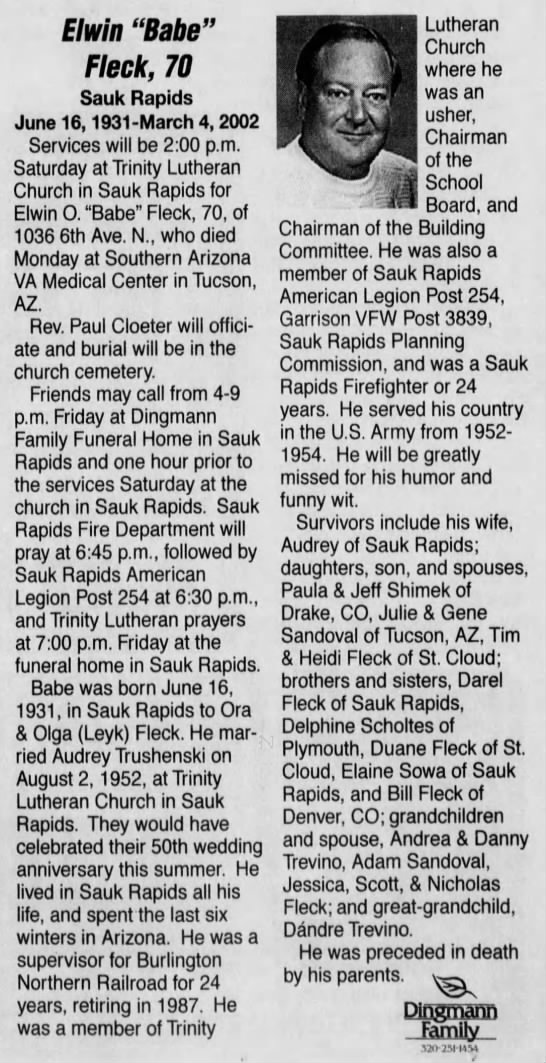 Elwin "Babe" Fleck, 70

Sauk Rapids

June 16, 1931-March 4, 2002

Services will be 2:00 p.m. Saturday at Trinity Lutheran Church in Sauk Rapids for Elwin O. "Babe" Fleck, 70, of 1036 6th Ave. N., who died Monday at Southern Arizona VA Medical Center in Tucson, AZ.

Rev. Paul Cloeter will officiate and burial will be in the church cemetery.

Friends may call from 4-9 p.m. Friday at Dingmann Family Funeral Home in Sauk Rapids and one hour prior to the services Saturday at the church in Sauk Rapids. Sauk Rapids Fire Department will pray at 6:45 p.m., followed by Sauk Rapids American Legion Post 254 at 6:30 p.m., and Trinity Lutheran prayers at 7:00 p.m. Friday at the funeral home in Sauk Rapids.

Babe was born June 16, 1931, in Sauk Rapids to Ora & Olga (Leyk) Fleck. He married Audrey Trushenski on August 2, 1952, at Trinity Lutheran Church in Sauk Rapids. They would have celebrated their 50th wedding anniversary this summer. He lived in Sauk Rapids all his life, and spent the last six winters in Arizona. He was a supervisor for Burlington Northern Railroad for 24 years, retiring in 1987. He was a member of Trinity Lutheran Church where he was an usher, Chairman of the School Board, and Chairman of the Building Committee. He was also a member of Sauk Rapids American Legion Post 254, Garrison VFW Post 3839, Sauk Rapids Planning Commission, and was a Sauk Rapids Firefighter or 24 years. He served his country in the U.S. Army from 1952-1954. He will be greatly missed for his humor and funny wit.

Survivors include his wife, Audrey of Sauk Rapids; daughters, son, and spouses, Paula & Jeff Shimek of Drake, CO, Julie & Gene Sandoval of Tucson, AZ, Tim & Heidi Fleck of St. Cloud; brothers and sisters, Darel Fleck of Sauk Rapids, Delphine Scholtes of Plymouth, Duane Fleck of St. Cloud, Elaine Sowa of Sauk Rapids, and Bill Fleck of Denver, CO; grandchildren and spouse, Andrea & Danny Trevino, Adam Sandoval, Jessica, Scott, & Nicholas Fleck; and great-grandchild, Dándre Trevino.

He was preceded in death by his parents.

Dingmann Family
320-251-1454